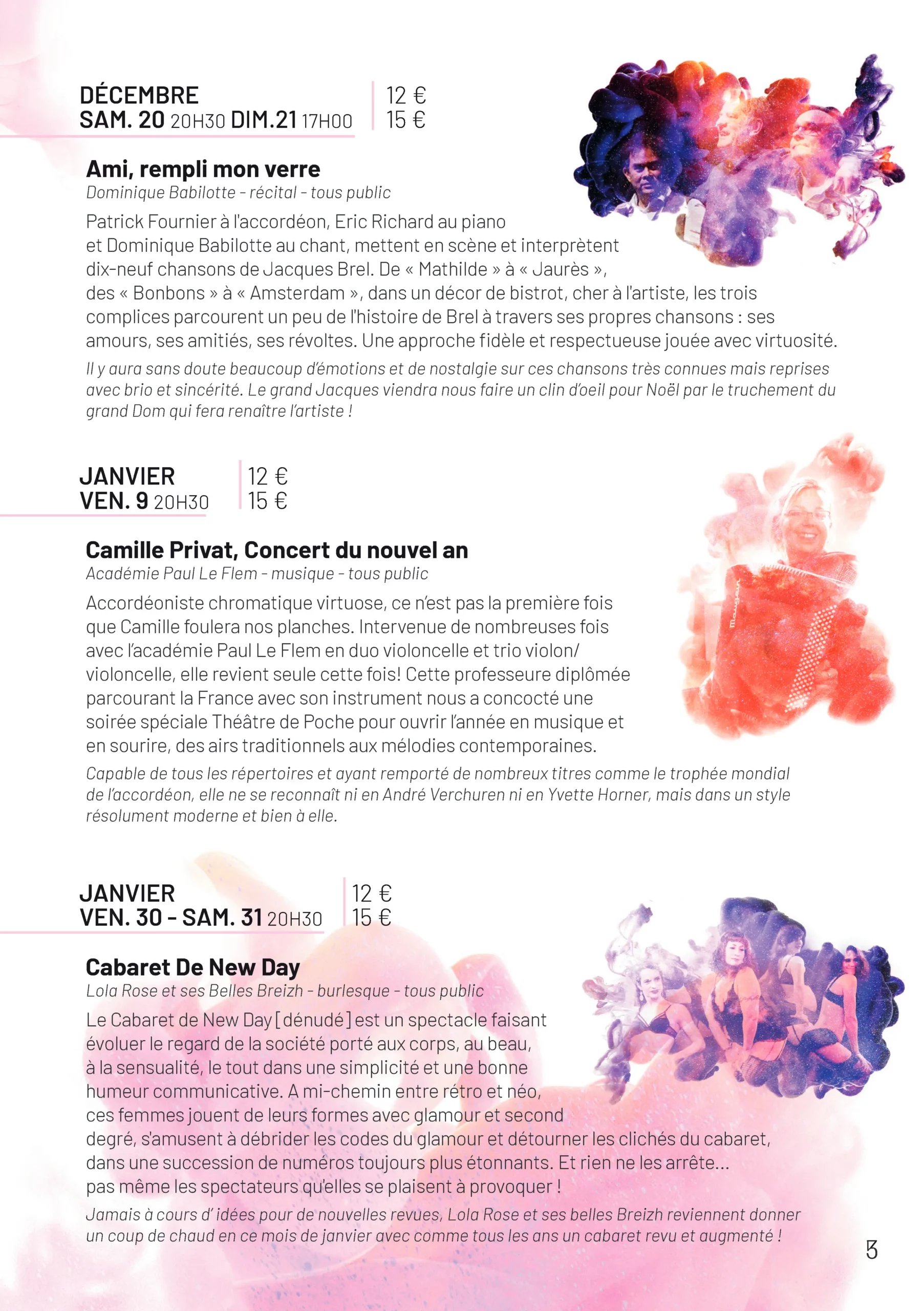 DÉCEMBRE
SAM. 20 20H30 DIM.21 17H00

12 €
15 €

Ami, rempli mon verre
Dominique Babilotte - récital - tous public

Patrick Fournier à l'accordéon, Eric Richard au piano et Dominique Babilotte au chant, mettent en scène et interprètent dix-neuf chansons de Jacques Brel. De « Mathilde » à « Jaurès », des « Bonbons » à « Amsterdam », dans un décor de bistrot, cher à l'artiste, les trois complices parcourent un peu de l'histoire de Brel à travers ses propres chansons : ses amours, ses amitiés, ses révoltes. Une approche fidèle et respectueuse jouée avec virtuosité.

Il y aura sans doute beaucoup d'émotions et de nostalgie sur ces chansons très connues mais reprises avec brio et sincérité. Le grand Jacques viendra nous faire un clin d'oeil pour Noël par le truchement du grand Dom qui fera renaître l'artiste !

JANVIER
VEN. 9 20H30

12 €
15 €

Camille Privat, Concert du nouvel an
Académie Paul Le Flem - musique - tous public

Accordéoniste chromatique virtuose, ce n'est pas la première fois que Camille foulera nos planches. Intervenue de nombreuses fois avec l'académie Paul Le Flem en duo violoncelle et trio violon/violoncelle, elle revient seule cette fois! Cette professeure diplômée parcourant la France avec son instrument nous a concocté une soirée spéciale Théâtre de Poche pour ouvrir l'année en musique et en sourire, des airs traditionnels aux mélodies contemporaines.

Capable de tous les répertoires et ayant remporté de nombreux titres comme le trophée mondial de l'accordéon, elle ne se reconnaît ni en André Verchuren ni en Yvette Horner, mais dans un style résolument moderne et bien à elle.

JANVIER
VEN. 30 - SAM. 31 20H30

12 €
15 €

Cabaret De New Day
Lola Rose et ses Belles Breizh - burlesque - tous public

Le Cabaret de New Day [dénudé] est un spectacle faisant évoluer le regard de la société porté aux corps, au beau, à la sensualité, le tout dans une simplicité et une bonne humeur communicative. A mi-chemin entre rétro et néo, ces femmes jouent de leurs formes avec glamour et second degré, s'amusent à débrider les codes du glamour et détourner les clichés du cabaret, dans une succession de numéros toujours plus étonnants. Et rien ne les arrête... pas même les spectateurs qu'elles se plaisent à provoquer !

Jamais à cours d' idées pour de nouvelles revues, Lola Rose et ses belles Breizh reviennent donner un coup de chaud en ce mois de janvier avec comme tous les ans un cabaret revu et augmenté !

5